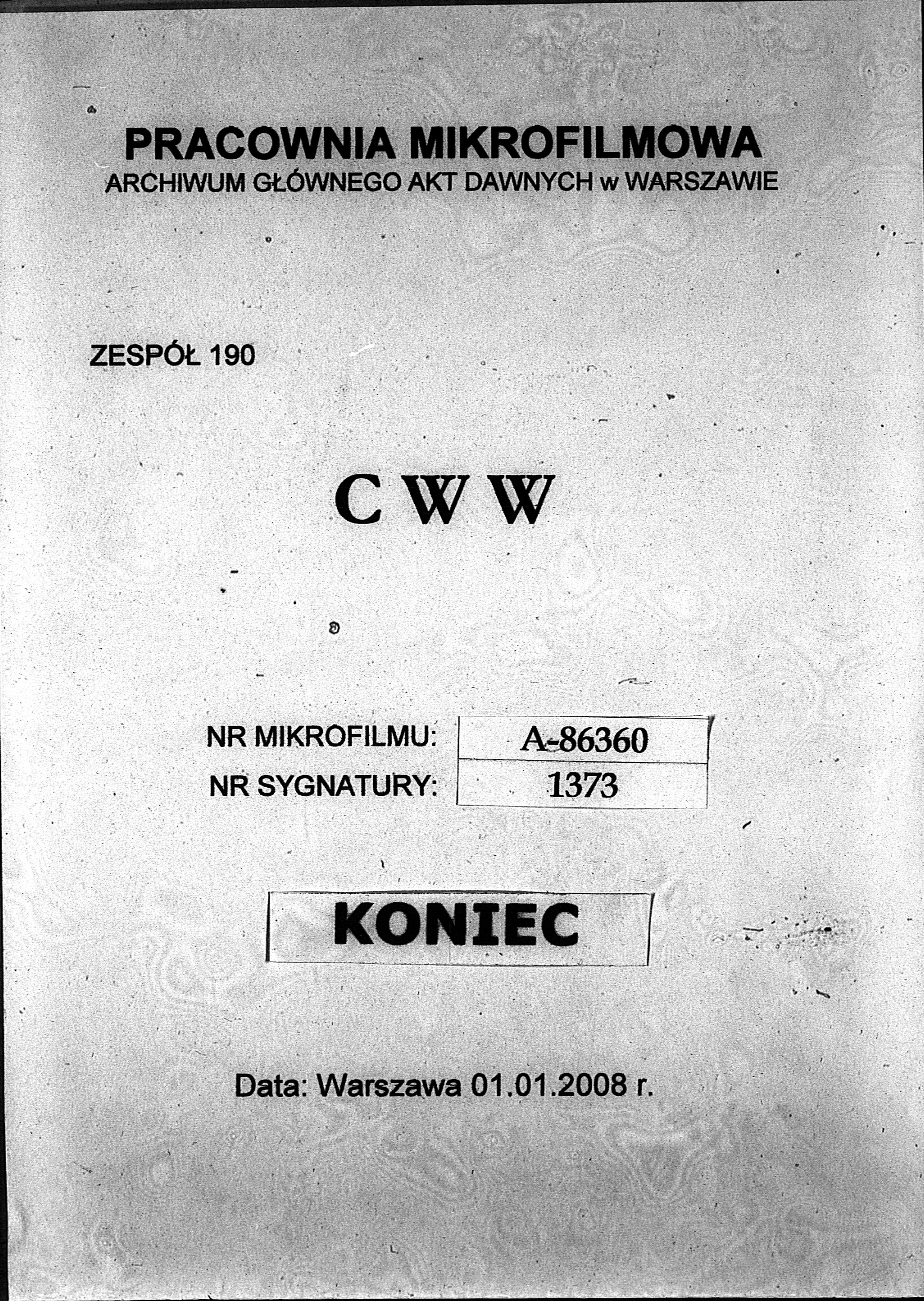 PRACOWNIA MIKROFILMOWA
ARCHIWUM GŁÓWNEGO AKT DAWNYCH w WARSZAWIE

ZESPÓŁ 190

C W W

| NR MIKROFILMU: | A-86360 |
|---|---|
| NR SYGNATURY: | 1373 |

KONIEC

Data: Warszawa 01.01.2008 r.